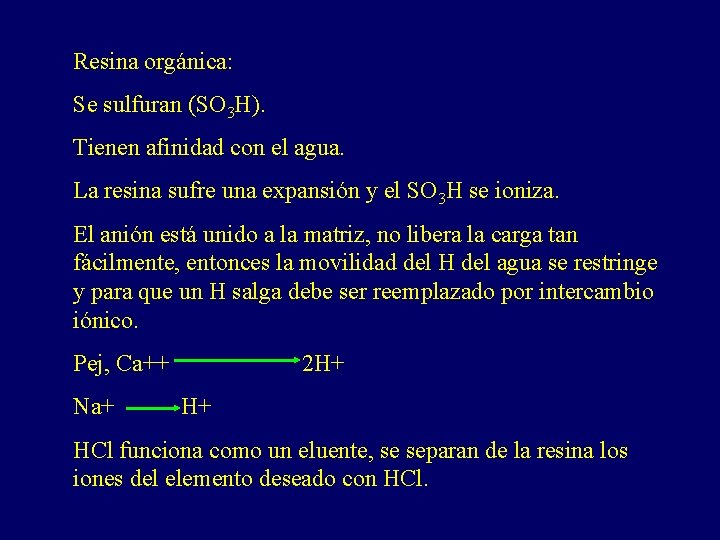 Resina orgánica:

Se sulfuran ($SO_3H$).

Tienen afinidad con el agua.

La resina sufre una expansión y el $SO_3H$ se ioniza.

El anión está unido a la matriz, no libera la carga tan fácilmente, entonces la movilidad del H del agua se restringe y para que un H salga debe ser reemplazado por intercambio iónico.

Pej, Ca++ → 2H+

Na+ → H+

HCl funciona como un eluente, se separan de la resina los iones del elemento deseado con HCl.